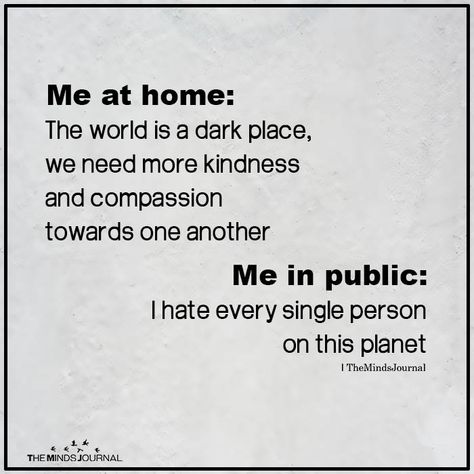 Me at home:
The world is a dark place, we need more kindness and compassion towards one another

Me in public:
I hate every single person on this planet

| TheMindsJournal

THE MINDS JOURNAL